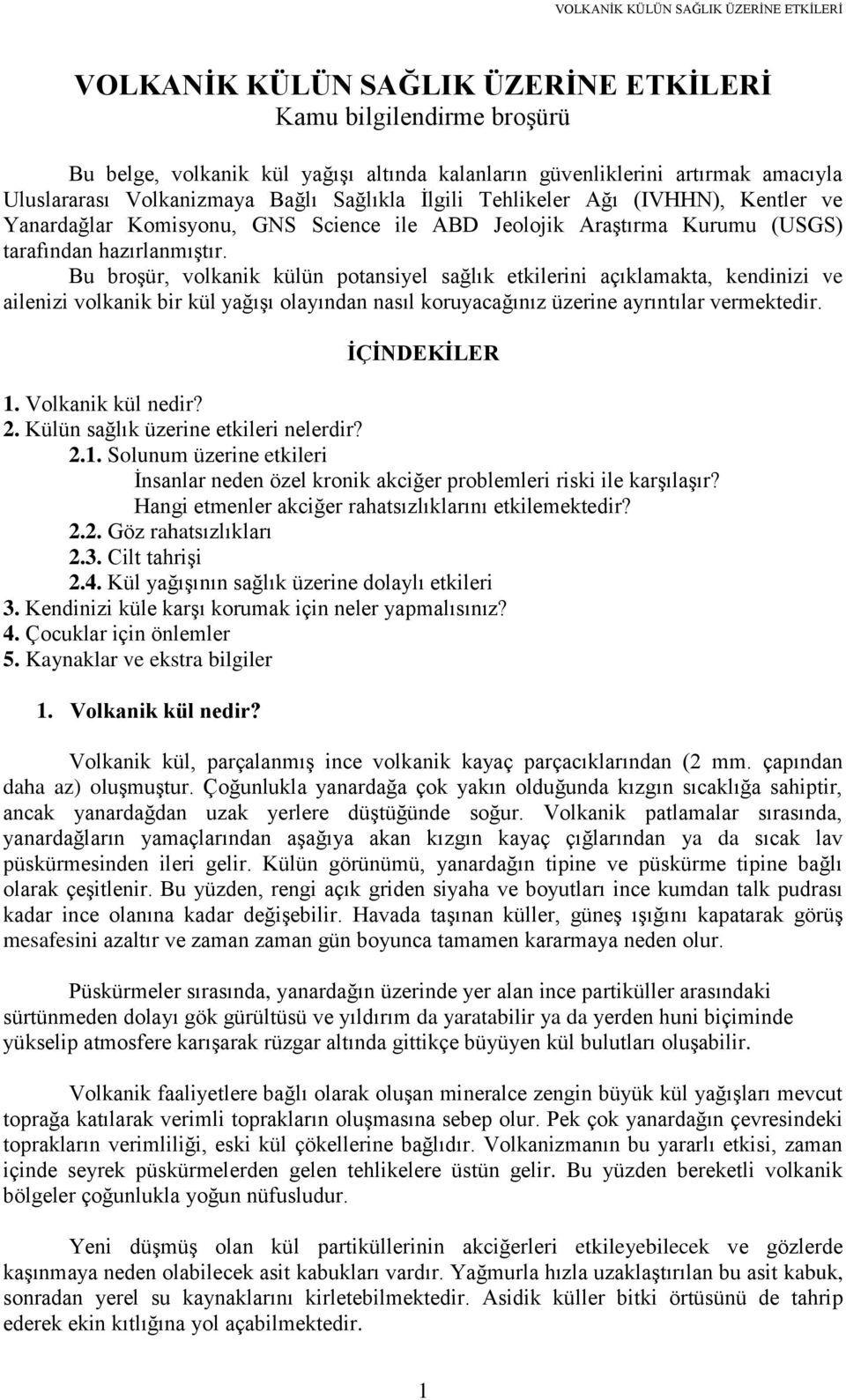 VOLKANİK KÜLÜN SAĞLIK ÜZERİNE ETKİLERİ

VOLKANİK KÜLÜN SAĞLIK ÜZERİNE ETKİLERİ
Kamu bilgilendirme broşürü

Bu belge, volkanik kül yağışı altında kalanların güvenliklerini artırmak amacıyla Uluslararası Volkanizmaya Bağlı Sağlıkla İlgili Tehlikeler Ağı (IVHHN), Kentler ve Yanardağlar Komisyonu, GNS Science ile ABD Jeolojik Araştırma Kurumu (USGS) tarafından hazırlanmıştır.
Bu broşür, volkanik külün potansiyel sağlık etkilerini açıklamakta, kendinizi ve ailenizi volkanik bir kül yağışı olayından nasıl koruyacağınız üzerine ayrıntılar vermektedir.

İÇİNDEKİLER

1. Volkanik kül nedir?
2. Külün sağlık üzerine etkileri nelerdir?
2.1. Solunum üzerine etkileri
İnsanlar neden özel kronik akciğer problemleri riski ile karşılaşır?
Hangi etmenler akciğer rahatsızlıklarını etkilemektedir?
2.2. Göz rahatsızlıkları
2.3. Cilt tahrişi
2.4. Kül yağışının sağlık üzerine dolaylı etkileri
3. Kendinizi küle karşı korumak için neler yapmalısınız?
4. Çocuklar için önlemler
5. Kaynaklar ve ekstra bilgiler

1. Volkanik kül nedir?

Volkanik kül, parçalanmış ince volkanik kayaç parçacıklarından (2 mm. çapından daha az) oluşmuştur. Çoğunlukla yanardağa çok yakın olduğunda kızgın sıcaklığa sahiptir, ancak yanardağdan uzak yerlere düştüğünde soğur. Volkanik patlamalar sırasında, yanardağların yamaçlarından aşağıya akan kızgın kayaç çığlarından ya da sıcak lav püskürmesinden ileri gelir. Külün görünümü, yanardağın tipine ve püskürme tipine bağlı olarak çeşitlenir. Bu yüzden, rengi açık griden siyaha ve boyutları ince kumdan talk pudrası kadar ince olanına kadar değişebilir. Havada taşınan küller, güneş ışığını kapatarak görüş mesafesini azaltır ve zaman zaman gün boyunca tamamen kararmaya neden olur.

Püskürmeler sırasında, yanardağın üzerinde yer alan ince partiküller arasındaki sürtünmeden dolayı gök gürültüsü ve yıldırım da yaratabilir ya da yerden huni biçiminde yükselip atmosfere karışarak rüzgar altında gittikçe büyüyen kül bulutları oluşabilir.

Volkanik faaliyetlere bağlı olarak oluşan mineralce zengin büyük kül yağışları mevcut toprağa katılarak verimli toprakların oluşmasına sebep olur. Pek çok yanardağın çevresindeki toprakların verimliliği, eski kül çökellerine bağlıdır. Volkanizmanın bu yararlı etkisi, zaman içinde seyrek püskürmelerden gelen tehlikelere üstün gelir. Bu yüzden bereketli volkanik bölgeler çoğunlukla yoğun nüfusludur.

Yeni düşmüş olan kül partiküllerinin akciğerleri etkileyebilecek ve gözlerde kaşınmaya neden olabilecek asit kabukları vardır. Yağmurla hızla uzaklaştırılan bu asit kabuk, sonradan yerel su kaynaklarını kirletebilmektedir. Asidik küller bitki örtüsünü de tahrip ederek ekin kıtlığına yol açabilmektedir.

1